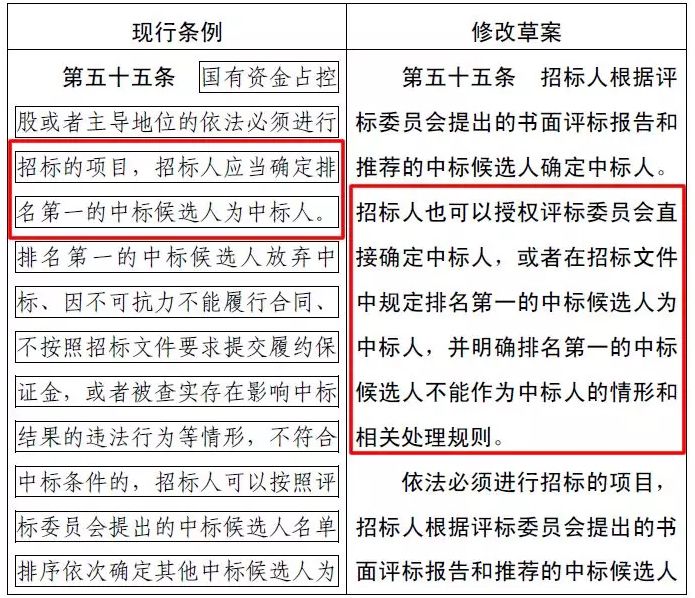 | 现行条例 | 修改草案 |
|---|---|
| 第五十五条 国有资金占控股或者主导地位的依法必须进行招标的项目，招标人应当确定排名第一的中标候选人为中标人。排名第一的中标候选人放弃中标、因不可抗力不能履行合同、不按照招标文件要求提交履约保证金，或者被查实存在影响中标结果的违法行为等情形，不符合中标条件的，招标人可以按照评标委员会提出的中标候选人名单排序依次确定其他中标候选人为 | 第五十五条 招标人根据评标委员会提出的书面评标报告和推荐的中标候选人确定中标人。招标人也可以授权评标委员会直接确定中标人，或者在招标文件中规定排名第一的中标候选人为中标人，并明确排名第一的中标候选人不能作为中标人的情形和相关处理规则。<br><br>依法必须进行招标的项目，招标人根据评标委员会提出的书面评标报告和推荐的中标候选人 |